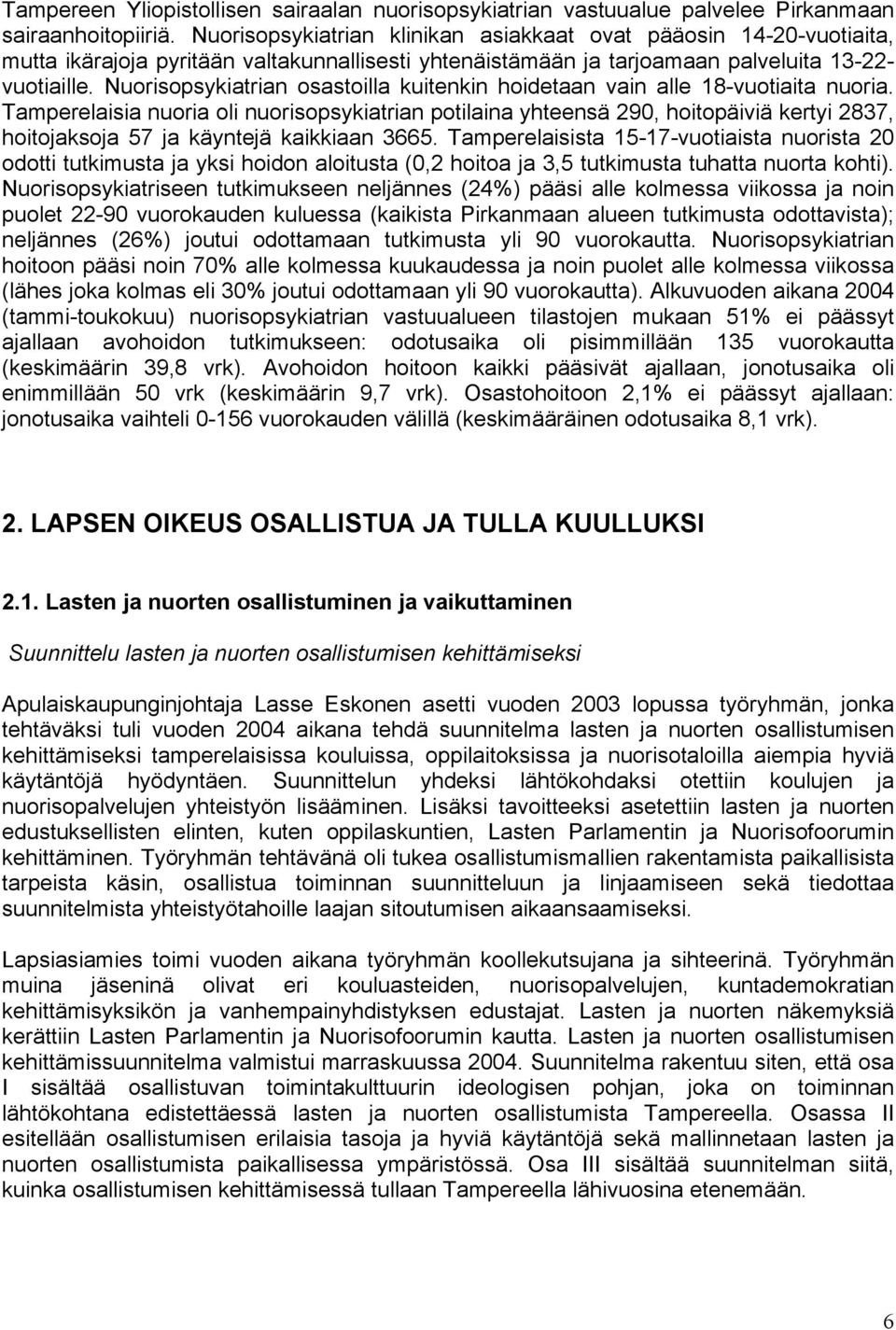 Tampereen Yliopistollisen sairaalan nuorisopsykiatrian vastuualue palvelee Pirkanmaan sairaanhoitopiiriä. Nuorisopsykiatrian klinikan asiakkaat ovat pääosin 14-20-vuotiaita, mutta ikärajoja pyritään valtakunnallisesti yhtenäistämään ja tarjoamaan palveluita 13-22-vuotiaille. Nuorisopsykiatrian osastoilla kuitenkin hoidetaan vain alle 18-vuotiaita nuoria. Tamperelaisia nuoria oli nuorisopsykiatrian potilaina yhteensä 290, hoitopäiviä kertyi 2837, hoitojaksoja 57 ja käyntejä kaikkiaan 3665. Tamperelaisista 15-17-vuotiaista nuorista 20 odotti tutkimusta ja yksi hoidon aloitusta (0,2 hoitoa ja 3,5 tutkimusta tuhatta nuorta kohti). Nuorisopsykiatriseen tutkimukseen neljännes (24%) pääsi alle kolmessa viikossa ja noin puolet 22-90 vuorokauden kuluessa (kaikista Pirkanmaan alueen tutkimusta odottavista); neljännes (26%) joutui odottamaan tutkimusta yli 90 vuorokautta. Nuorisopsykiatrian hoitoon pääsi noin 70% alle kolmessa kuukaudessa ja noin puolet alle kolmessa viikossa (lähes joka kolmas eli 30% joutui odottamaan yli 90 vuorokautta). Alkuvuoden aikana 2004 (tammi-toukokuu) nuorisopsykiatrian vastuualueen tilastojen mukaan 51% ei päässyt ajallaan avohoidon tutkimukseen: odotusaika oli pisimmillään 135 vuorokautta (keskimäärin 39,8 vrk). Avohoidon hoitoon kaikki pääsivät ajallaan, jonotusaika oli enimmillään 50 vrk (keskimäärin 9,7 vrk). Osastohoitoon 2,1% ei päässyt ajallaan: jonotusaika vaihteli 0-156 vuorokauden välillä (keskimääräinen odotusaika 8,1 vrk).

2. LAPSEN OIKEUS OSALLISTUA JA TULLA KUULLUKSI

2.1. Lasten ja nuorten osallistuminen ja vaikuttaminen

Suunnittelu lasten ja nuorten osallistumisen kehittämiseksi

Apulaiskaupunginjohtaja Lasse Eskonen asetti vuoden 2003 lopussa työryhmän, jonka tehtäväksi tuli vuoden 2004 aikana tehdä suunnitelma lasten ja nuorten osallistumisen kehittämiseksi tamperelaisissa kouluissa, oppilaitoksissa ja nuorisotaloilla aiempia hyviä käytäntöjä hyödyntäen. Suunnittelun yhdeksi lähtökohdaksi otettiin koulujen ja nuorisopalvelujen yhteistyön lisääminen. Lisäksi tavoitteeksi asetettiin lasten ja nuorten edustuksellisten elinten, kuten oppilaskuntien, Lasten Parlamentin ja Nuorisofoorumin kehittäminen. Työryhmän tehtävänä oli tukea osallistumismallien rakentamista paikallisista tarpeista käsin, osallistua toiminnan suunnitteluun ja linjaamiseen sekä tiedottaa suunnitelmista yhteistyötahoille laajan sitoutumisen aikaansaamiseksi.

Lapsiasiamies toimi vuoden aikana työryhmän koollekutsujana ja sihteerinä. Työryhmän muina jäseninä olivat eri kouluasteiden, nuorisopalvelujen, kuntademokratian kehittämisyksikön ja vanhempainyhdistyksen edustajat. Lasten ja nuorten näkemyksiä kerättiin Lasten Parlamentin ja Nuorisofoorumin kautta. Lasten ja nuorten osallistumisen kehittämissuunnitelma valmistui marraskuussa 2004. Suunnitelma rakentuu siten, että osa I sisältää osallistuvan toimintakulttuurin ideologisen pohjan, joka on toiminnan lähtökohtana edistettäessä lasten ja nuorten osallistumista Tampereella. Osassa II esitellään osallistumisen erilaisia tasoja ja hyviä käytäntöjä sekä mallinnetaan lasten ja nuorten osallistumista paikallisessa ympäristössä. Osa III sisältää suunnitelman siitä, kuinka osallistumisen kehittämisessä tullaan Tampereella lähivuosina etenemään.

6